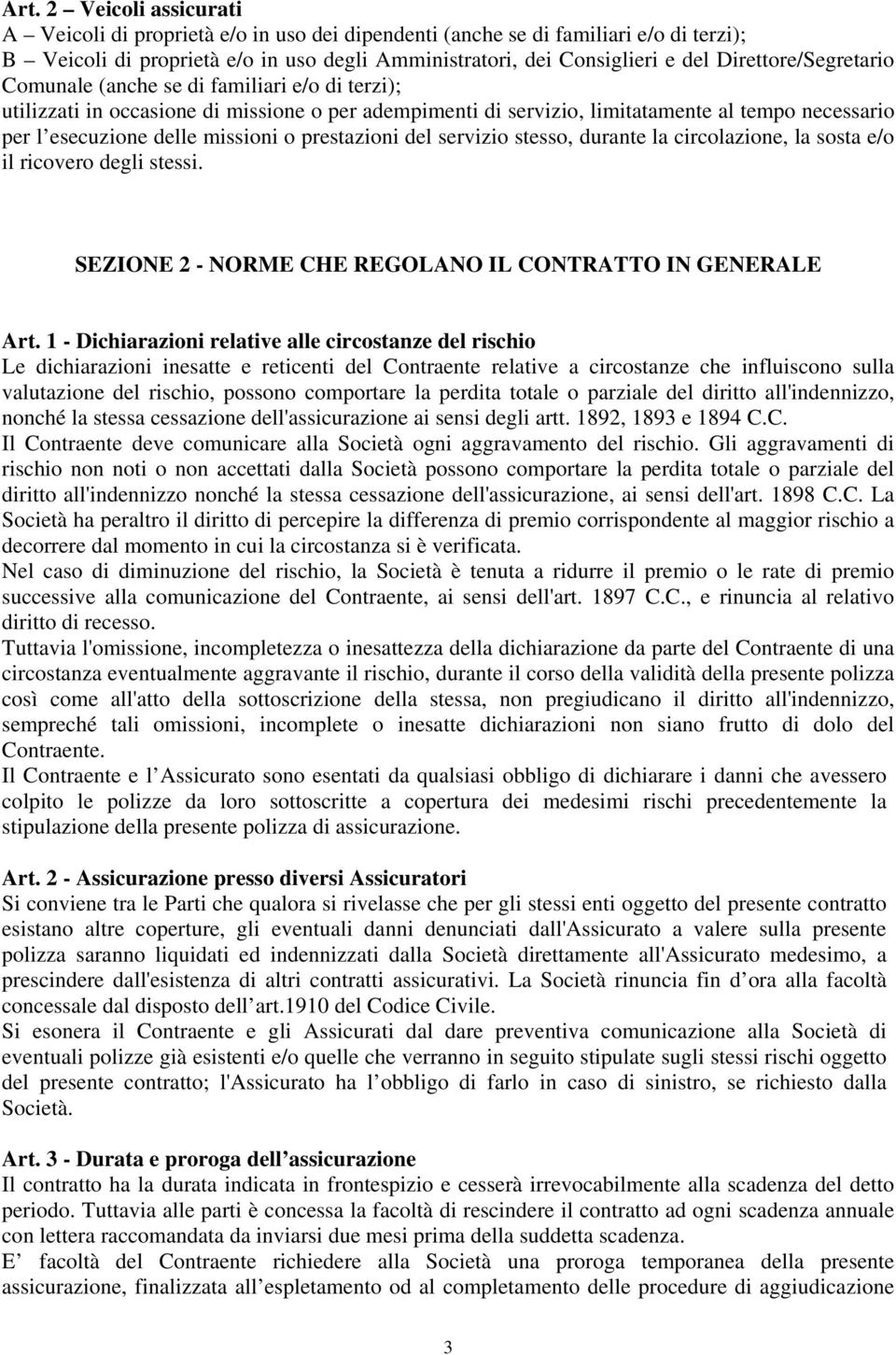 Art. 2 – Veicoli assicurati
A – Veicoli di proprietà e/o in uso dei dipendenti (anche se di familiari e/o di terzi);
B – Veicoli di proprietà e/o in uso degli Amministratori, dei Consiglieri e del Direttore/Segretario Comunale (anche se di familiari e/o di terzi);
utilizzati in occasione di missione o per adempimenti di servizio, limitatamente al tempo necessario per l esecuzione delle missioni o prestazioni del servizio stesso, durante la circolazione, la sosta e/o il ricovero degli stessi.

SEZIONE 2 - NORME CHE REGOLANO IL CONTRATTO IN GENERALE

Art. 1 - Dichiarazioni relative alle circostanze del rischio
Le dichiarazioni inesatte e reticenti del Contraente relative a circostanze che influiscono sulla valutazione del rischio, possono comportare la perdita totale o parziale del diritto all'indennizzo, nonché la stessa cessazione dell'assicurazione ai sensi degli artt. 1892, 1893 e 1894 C.C.
Il Contraente deve comunicare alla Società ogni aggravamento del rischio. Gli aggravamenti di rischio non noti o non accettati dalla Società possono comportare la perdita totale o parziale del diritto all'indennizzo nonché la stessa cessazione dell'assicurazione, ai sensi dell'art. 1898 C.C. La Società ha peraltro il diritto di percepire la differenza di premio corrispondente al maggior rischio a decorrere dal momento in cui la circostanza si è verificata.
Nel caso di diminuzione del rischio, la Società è tenuta a ridurre il premio o le rate di premio successive alla comunicazione del Contraente, ai sensi dell'art. 1897 C.C., e rinuncia al relativo diritto di recesso.
Tuttavia l'omissione, incompletezza o inesattezza della dichiarazione da parte del Contraente di una circostanza eventualmente aggravante il rischio, durante il corso della validità della presente polizza così come all'atto della sottoscrizione della stessa, non pregiudicano il diritto all'indennizzo, sempreché tali omissioni, incomplete o inesatte dichiarazioni non siano frutto di dolo del Contraente.
Il Contraente e l Assicurato sono esentati da qualsiasi obbligo di dichiarare i danni che avessero colpito le polizze da loro sottoscritte a copertura dei medesimi rischi precedentemente la stipulazione della presente polizza di assicurazione.

Art. 2 - Assicurazione presso diversi Assicuratori
Si conviene tra le Parti che qualora si rivelasse che per gli stessi enti oggetto del presente contratto esistano altre coperture, gli eventuali danni denunciati dall'Assicurato a valere sulla presente polizza saranno liquidati ed indennizzati dalla Società direttamente all'Assicurato medesimo, a prescindere dall'esistenza di altri contratti assicurativi. La Società rinuncia fin d ora alla facoltà concessale dal disposto dell art.1910 del Codice Civile.
Si esonera il Contraente e gli Assicurati dal dare preventiva comunicazione alla Società di eventuali polizze già esistenti e/o quelle che verranno in seguito stipulate sugli stessi rischi oggetto del presente contratto; l'Assicurato ha l obbligo di farlo in caso di sinistro, se richiesto dalla Società.

Art. 3 - Durata e proroga dell assicurazione
Il contratto ha la durata indicata in frontespizio e cesserà irrevocabilmente alla scadenza del detto periodo. Tuttavia alle parti è concessa la facoltà di rescindere il contratto ad ogni scadenza annuale con lettera raccomandata da inviarsi due mesi prima della suddetta scadenza.
E facoltà del Contraente richiedere alla Società una proroga temporanea della presente assicurazione, finalizzata all espletamento od al completamento delle procedure di aggiudicazione

3